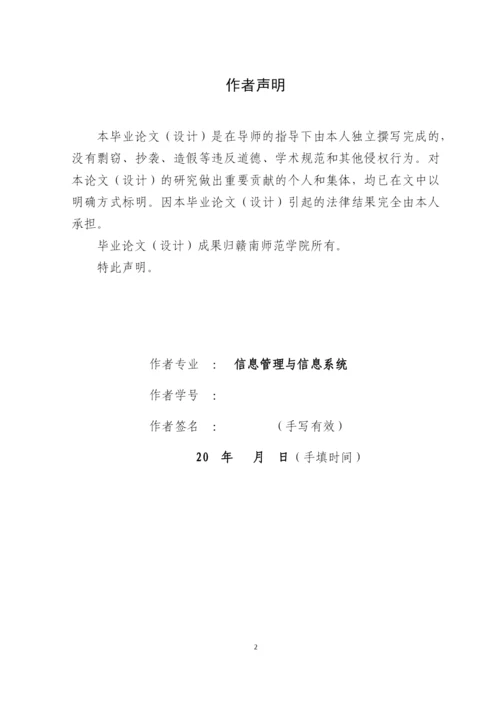 作者声明

本毕业论文（设计）是在导师的指导下由本人独立撰写完成的，没有剽窃、抄袭、造假等违反道德、学术规范和其他侵权行为。对本论文（设计）的研究做出重要贡献的个人和集体，均已在文中以明确方式标明。因本毕业论文（设计）引起的法律结果完全由本人承担。

毕业论文（设计）成果归赣南师范学院所有。

特此声明。

作者专业 ： 信息管理与信息系统

作者学号 ：

作者签名 ： （手写有效）

20 年 月 日（手填时间）

2